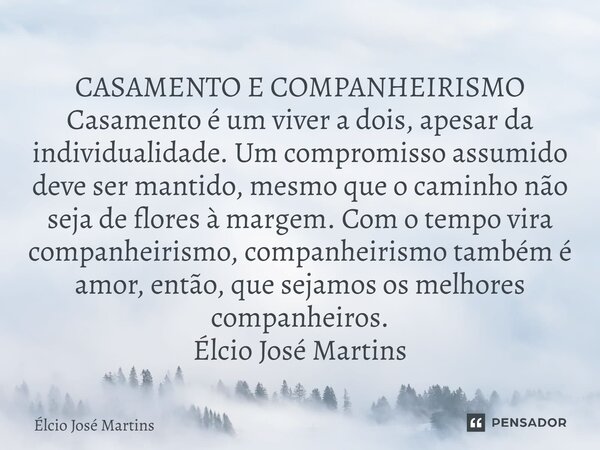 CASAMENTO E COMPANHEIRISMO
Casamento é um viver a dois, apesar da individualidade. Um compromisso assumido deve ser mantido, mesmo que o caminho não seja de flores à margem. Com o tempo vira companheirismo, companheirismo também é amor, então, que sejamos os melhores companheiros.
Élcio José Martins

Élcio José Martins

PENSADOR